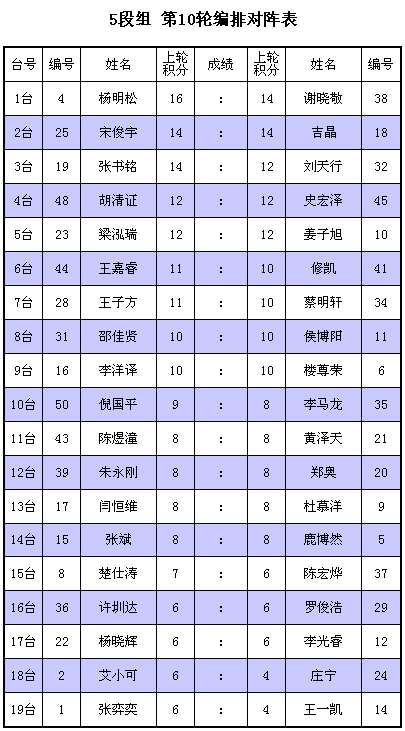 5段组 第10轮编排对阵表

| 台号 | 编号 | 姓名 | 上轮积分 | 成绩 | 上轮积分 | 姓名 | 编号 |
|---|---|---|---|---|---|---|---|
| 1台 | 4 | 杨明松 | 16 | : | 14 | 谢晓敏 | 38 |
| 2台 | 25 | 宋俊宇 | 14 | : | 14 | 吉晶 | 18 |
| 3台 | 19 | 张书铭 | 14 | : | 12 | 刘天行 | 32 |
| 4台 | 48 | 胡清证 | 12 | : | 12 | 史宏泽 | 45 |
| 5台 | 23 | 梁泓瑞 | 12 | : | 12 | 姜子旭 | 10 |
| 6台 | 44 | 王嘉睿 | 11 | : | 10 | 修凯 | 41 |
| 7台 | 28 | 王子方 | 11 | : | 10 | 蔡明轩 | 34 |
| 8台 | 31 | 邵佳贤 | 10 | : | 10 | 侯博阳 | 11 |
| 9台 | 16 | 李洋译 | 10 | : | 10 | 楼尊荣 | 6 |
| 10台 | 50 | 倪国平 | 9 | : | 8 | 李马龙 | 35 |
| 11台 | 43 | 陈煜潼 | 8 | : | 8 | 黄泽天 | 21 |
| 12台 | 39 | 朱永刚 | 8 | : | 8 | 郑奥 | 20 |
| 13台 | 17 | 闫恒维 | 8 | : | 8 | 杜慕洋 | 9 |
| 14台 | 15 | 张斌 | 8 | : | 8 | 鹿博然 | 5 |
| 15台 | 8 | 楚仕涛 | 7 | : | 6 | 陈宏烨 | 37 |
| 16台 | 36 | 许圳达 | 6 | : | 6 | 罗俊浩 | 29 |
| 17台 | 22 | 杨晓辉 | 6 | : | 6 | 李光睿 | 12 |
| 18台 | 2 | 艾小可 | 6 | : | 4 | 庄宁 | 24 |
| 19台 | 1 | 张弈奕 | 6 | : | 4 | 王一凯 | 14 |